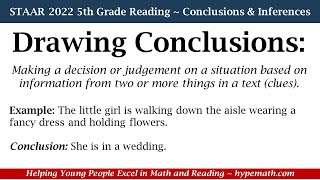 STAAR 2022 5th Grade Reading ~ Conclusions & Inferences

Drawing Conclusions:

Making a decision or judgement on a situation based on information from two or more things in a text (clues).

Example: The little girl is walking down the aisle wearing a fancy dress and holding flowers.

Conclusion: She is in a wedding.

Helping Young People Excel in Math and Reading ~ hypemath.com